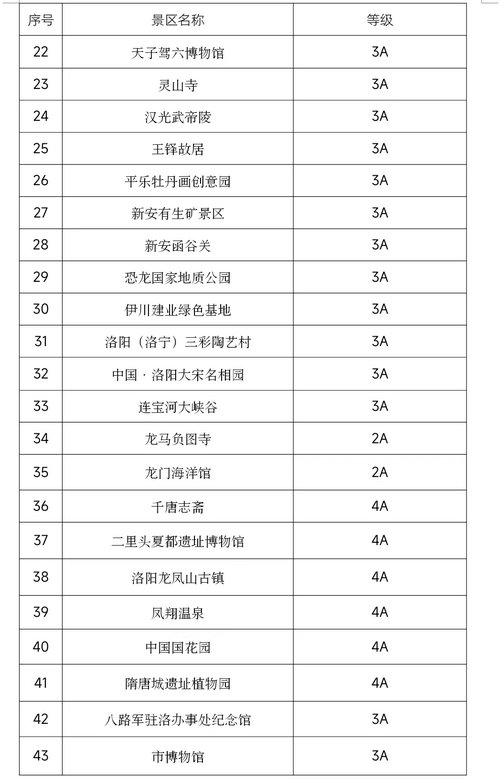 | 序号 | 景区名称 | 等级 |
|---|---|---|
| 22 | 天子驾六博物馆 | 3A |
| 23 | 灵山寺 | 3A |
| 24 | 汉光武帝陵 | 3A |
| 25 | 王铎故居 | 3A |
| 26 | 平乐牡丹画创意园 | 3A |
| 27 | 新安有生矿景区 | 3A |
| 28 | 新安函谷关 | 3A |
| 29 | 恐龙国家地质公园 | 3A |
| 30 | 伊川建业绿色基地 | 3A |
| 31 | 洛阳（洛宁）三彩陶艺村 | 3A |
| 32 | 中国·洛阳大宋名相园 | 3A |
| 33 | 连宝河大峡谷 | 3A |
| 34 | 龙马负图寺 | 2A |
| 35 | 龙门海洋馆 | 2A |
| 36 | 千唐志斋 | 4A |
| 37 | 二里头夏都遗址博物馆 | 4A |
| 38 | 洛阳龙凤山古镇 | 4A |
| 39 | 凤翔温泉 | 4A |
| 40 | 中国国花园 | 4A |
| 41 | 隋唐城遗址植物园 | 4A |
| 42 | 八路军驻洛办事处纪念馆 | 3A |
| 43 | 市博物馆 | 3A |